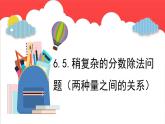 6.5.稍复杂的分数除法问题（两种量之间的关系）